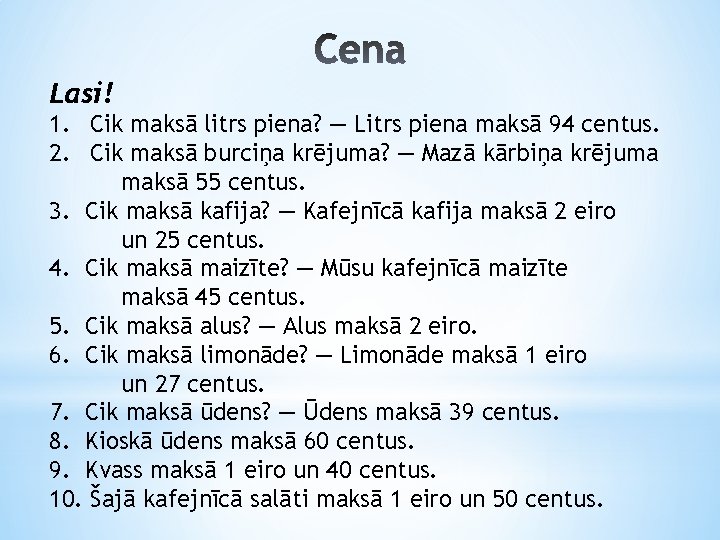 Cena

Lasi!

1. Cik maksā litrs piena? — Litrs piena maksā 94 centus.
2. Cik maksā burciņa krējuma? — Mazā kārbiņa krējuma maksā 55 centus.
3. Cik maksā kafija? — Kafejnīcā kafija maksā 2 eiro un 25 centus.
4. Cik maksā maizīte? — Mūsu kafejnīcā maizīte maksā 45 centus.
5. Cik maksā alus? — Alus maksā 2 eiro.
6. Cik maksā limonāde? — Limonāde maksā 1 eiro un 27 centus.
7. Cik maksā ūdens? — Ūdens maksā 39 centus.
8. Kioskā ūdens maksā 60 centus.
9. Kvass maksā 1 eiro un 40 centus.
10. Šajā kafejnīcā salāti maksā 1 eiro un 50 centus.